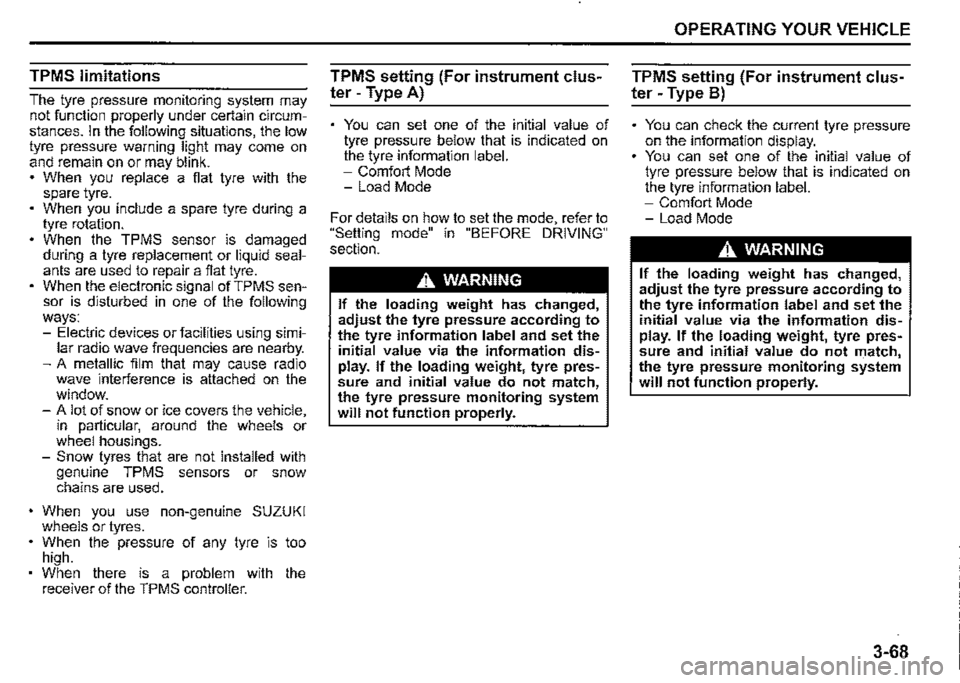 OPERATING YOUR VEHICLE

TPMS limitations

The tyre pressure monitoring system may not function properly under certain circumstances. In the following situations, the low tyre pressure warning light may come on and remain on or may blink.
• When you replace a flat tyre with the spare tyre.
• When you include a spare tyre during a tyre rotation.
• When the TPMS sensor is damaged during a tyre replacement or liquid sealants are used to repair a flat tyre.
• When the electronic signal of TPMS sensor is disturbed in one of the following ways:
– Electric devices or facilities using similar radio wave frequencies are nearby.
– A metallic film that may cause radio wave interference is attached on the window.
– A lot of snow or ice covers the vehicle, in particular, around the wheels or wheel housings.
– Snow tyres that are not installed with genuine TPMS sensors or snow chains are used.

• When you use non-genuine SUZUKI wheels or tyres.
• When the pressure of any tyre is too high.
• When there is a problem with the receiver of the TPMS controller.

TPMS setting (For instrument cluster - Type A)

• You can set one of the initial value of tyre pressure below that is indicated on the tyre information label.
– Comfort Mode
– Load Mode

For details on how to set the mode, refer to "Setting mode" in "BEFORE DRIVING" section.

WARNING

If the loading weight has changed, adjust the tyre pressure according to the tyre information label and set the initial value via the information display. If the loading weight, tyre pressure and initial value do not match, the tyre pressure monitoring system will not function properly.

TPMS setting (For instrument cluster - Type B)

• You can check the current tyre pressure on the information display.
• You can set one of the initial value of tyre pressure below that is indicated on the tyre information label.
– Comfort Mode
– Load Mode

WARNING

If the loading weight has changed, adjust the tyre pressure according to the tyre information label and set the initial value via the information display. If the loading weight, tyre pressure and initial value do not match, the tyre pressure monitoring system will not function properly.

3-68

carmanualsonline.info